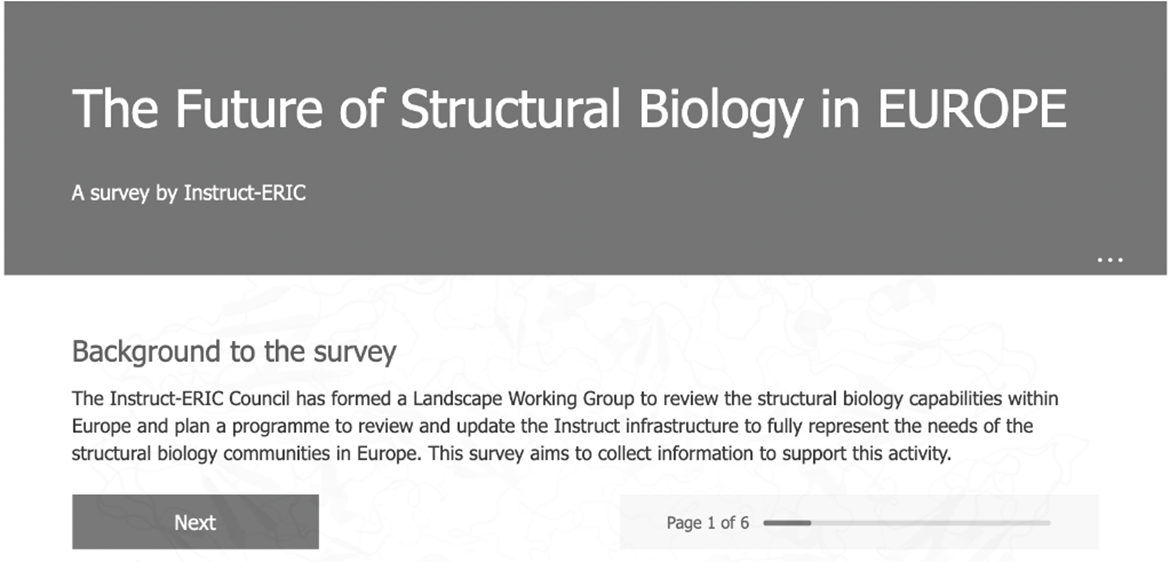 The Future of Structural Biology in EUROPE

A survey by Instruct-ERIC

...

Background to the survey

The Instruct-ERIC Council has formed a Landscape Working Group to review the structural biology capabilities within Europe and plan a programme to review and update the Instruct infrastructure to fully represent the needs of the structural biology communities in Europe. This survey aims to collect information to support this activity.

Next

Page 1 of 6